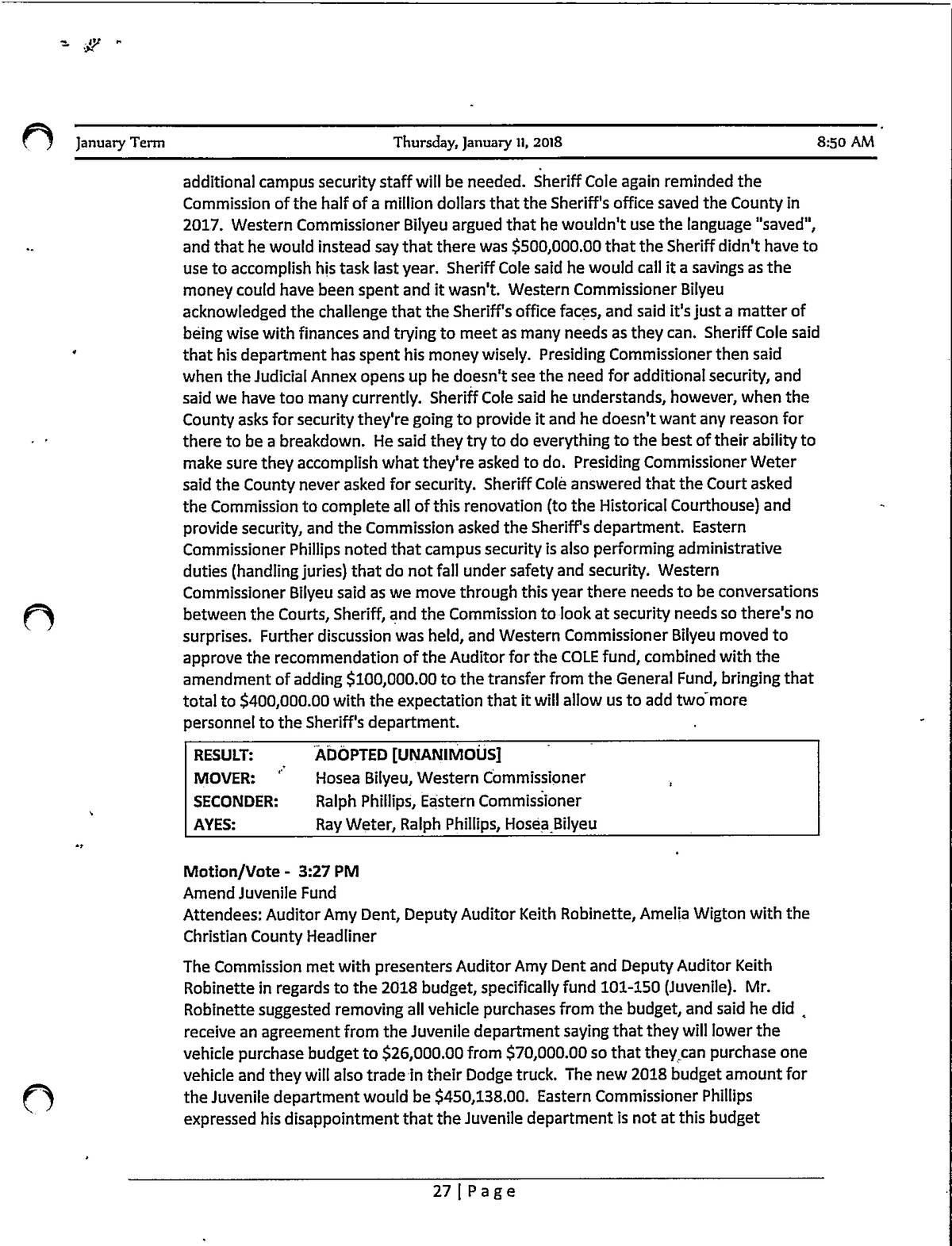 January Term Thursday, January 11, 2018 8:50 AM

additional campus security staff will be needed. Sheriff Cole again reminded the Commission of the half of a million dollars that the Sheriff's office saved the County in 2017. Western Commissioner Bilyeu argued that he wouldn't use the language "saved", and that he would instead say that there was $500,000.00 that the Sheriff didn't have to use to accomplish his task last year. Sheriff Cole said he would call it a savings as the money could have been spent and it wasn't. Western Commissioner Bilyeu acknowledged the challenge that the Sheriff's office faces, and said it's just a matter of being wise with finances and trying to meet as many needs as they can. Sheriff Cole said that his department has spent his money wisely. Presiding Commissioner then said when the Judicial Annex opens up he doesn't see the need for additional security, and said we have too many currently. Sheriff Cole said he understands, however, when the County asks for security they're going to provide it and he doesn't want any reason for there to be a breakdown. He said they try to do everything to the best of their ability to make sure they accomplish what they're asked to do. Presiding Commissioner Weter said the County never asked for security. Sheriff Cole answered that the Court asked the Commission to complete all of this renovation (to the Historical Courthouse) and provide security, and the Commission asked the Sheriff's department. Eastern Commissioner Phillips noted that campus security is also performing administrative duties (handling juries) that do not fall under safety and security. Western Commissioner Bilyeu said as we move through this year there needs to be conversations between the Courts, Sheriff, and the Commission to look at security needs so there's no surprises. Further discussion was held, and Western Commissioner Bilyeu moved to approve the recommendation of the Auditor for the COLE fund, combined with the amendment of adding $100,000.00 to the transfer from the General Fund, bringing that total to $400,000.00 with the expectation that it will allow us to add two more personnel to the Sheriff's department.

| RESULT: | ADOPTED [UNANIMOUS] |
|---|---|
| MOVER: | Hosea Bilyeu, Western Commissioner |
| SECONDER: | Ralph Phillips, Eastern Commissioner |
| AYES: | Ray Weter, Ralph Phillips, Hosea Bilyeu |

Motion/Vote - 3:27 PM
Amend Juvenile Fund
Attendees: Auditor Amy Dent, Deputy Auditor Keith Robinette, Amelia Wigton with the Christian County Headliner

The Commission met with presenters Auditor Amy Dent and Deputy Auditor Keith Robinette in regards to the 2018 budget, specifically fund 101-150 (Juvenile). Mr. Robinette suggested removing all vehicle purchases from the budget, and said he did receive an agreement from the Juvenile department saying that they will lower the vehicle purchase budget to $26,000.00 from $70,000.00 so that they can purchase one vehicle and they will also trade in their Dodge truck. The new 2018 budget amount for the Juvenile department would be $450,138.00. Eastern Commissioner Phillips expressed his disappointment that the Juvenile department is not at this budget

27 | Page